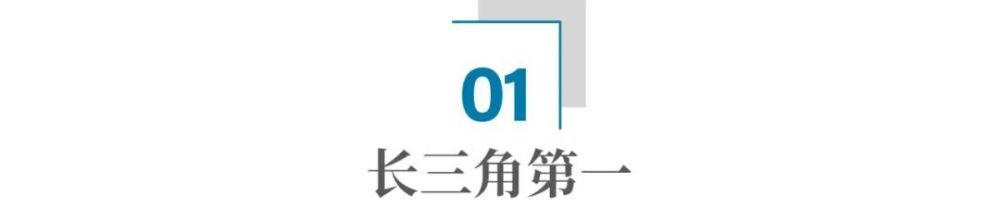 01

长三角第一